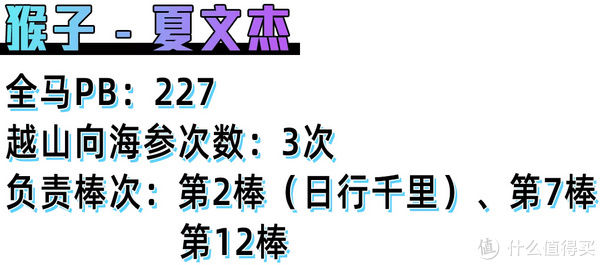 猴子 - 夏文杰

全马PB：227

越山向海参次数：3次

负责棒次：第2棒（日行千里）、第7棒
第12棒

值 什么值得买